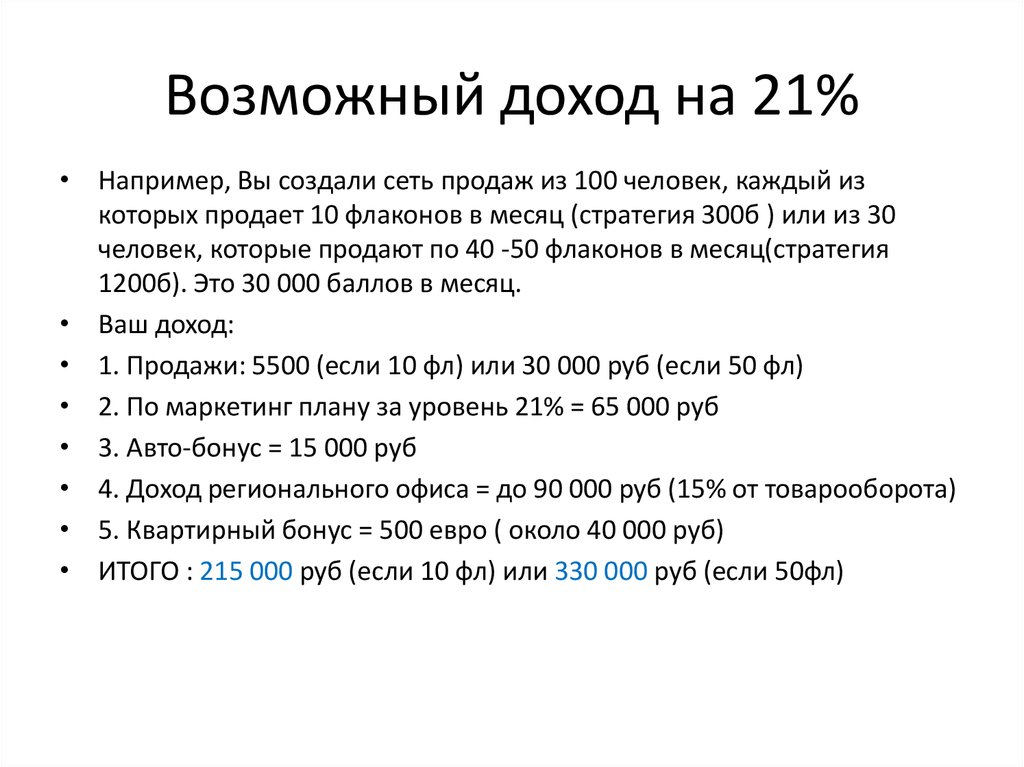 Возможный доход на 21%

• Например, Вы создали сеть продаж из 100 человек, каждый из которых продает 10 флаконов в месяц (стратегия 300б ) или из 30 человек, которые продают по 40 -50 флаконов в месяц(стратегия 1200б). Это 30 000 баллов в месяц.
• Ваш доход:
• 1. Продажи: 5500 (если 10 фл) или 30 000 руб (если 50 фл)
• 2. По маркетинг плану за уровень 21% = 65 000 руб
• 3. Авто-бонус = 15 000 руб
• 4. Доход регионального офиса = до 90 000 руб (15% от товарооборота)
• 5. Квартирный бонус = 500 евро ( около 40 000 руб)
• ИТОГО : 215 000 руб (если 10 фл) или 330 000 руб (если 50фл)